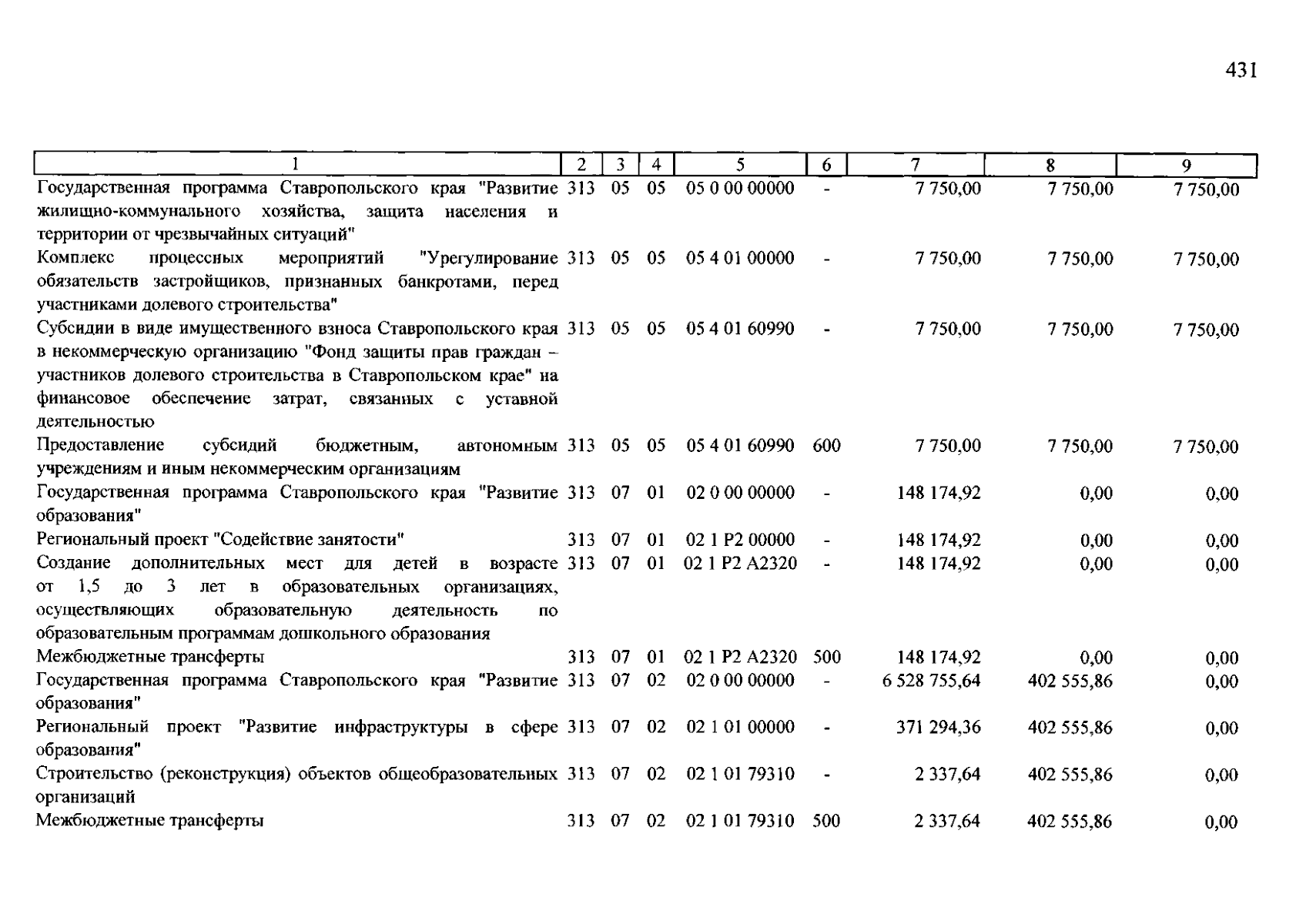 431

| 1 | 2 | 3 | 4 | 5 | 6 | 7 | 8 | 9 |
|---|---|---|---|---|---|---|---|---|
| Государственная программа Ставропольского края "Развитие жилищно-коммунального хозяйства, защита населения и территории от чрезвычайных ситуаций" | 313 | 05 | 05 | 05 0 00 00000 | - | 7 750,00 | 7 750,00 | 7 750,00 |
| Комплекс процессных мероприятий "Урегулирование обязательств застройщиков, признанных банкротами, перед участниками долевого строительства" | 313 | 05 | 05 | 05 4 01 00000 | - | 7 750,00 | 7 750,00 | 7 750,00 |
| Субсидии в виде имущественного взноса Ставропольского края в некоммерческую организацию "Фонд защиты прав граждан – участников долевого строительства в Ставропольском крае" на финансовое обеспечение затрат, связанных с уставной деятельностью | 313 | 05 | 05 | 05 4 01 60990 | - | 7 750,00 | 7 750,00 | 7 750,00 |
| Предоставление субсидий бюджетным, автономным учреждениям и иным некоммерческим организациям | 313 | 05 | 05 | 05 4 01 60990 | 600 | 7 750,00 | 7 750,00 | 7 750,00 |
| Государственная программа Ставропольского края "Развитие образования" | 313 | 07 | 01 | 02 0 00 00000 | - | 148 174,92 | 0,00 | 0,00 |
| Региональный проект "Содействие занятости" | 313 | 07 | 01 | 02 1 P2 00000 | - | 148 174,92 | 0,00 | 0,00 |
| Создание дополнительных мест для детей в возрасте от 1,5 до 3 лет в образовательных организациях, осуществляющих образовательную деятельность по образовательным программам дошкольного образования | 313 | 07 | 01 | 02 1 P2 A2320 | - | 148 174,92 | 0,00 | 0,00 |
| Межбюджетные трансферты | 313 | 07 | 01 | 02 1 P2 A2320 | 500 | 148 174,92 | 0,00 | 0,00 |
| Государственная программа Ставропольского края "Развитие образования" | 313 | 07 | 02 | 02 0 00 00000 | - | 6 528 755,64 | 402 555,86 | 0,00 |
| Региональный проект "Развитие инфраструктуры в сфере образования" | 313 | 07 | 02 | 02 1 01 00000 | - | 371 294,36 | 402 555,86 | 0,00 |
| Строительство (реконструкция) объектов общеобразовательных организаций | 313 | 07 | 02 | 02 1 01 79310 | - | 2 337,64 | 402 555,86 | 0,00 |
| Межбюджетные трансферты | 313 | 07 | 02 | 02 1 01 79310 | 500 | 2 337,64 | 402 555,86 | 0,00 |